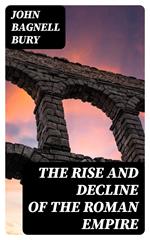 JOHN BAGNELL BURY

THE RISE AND DECLINE OF THE ROMAN EMPIRE